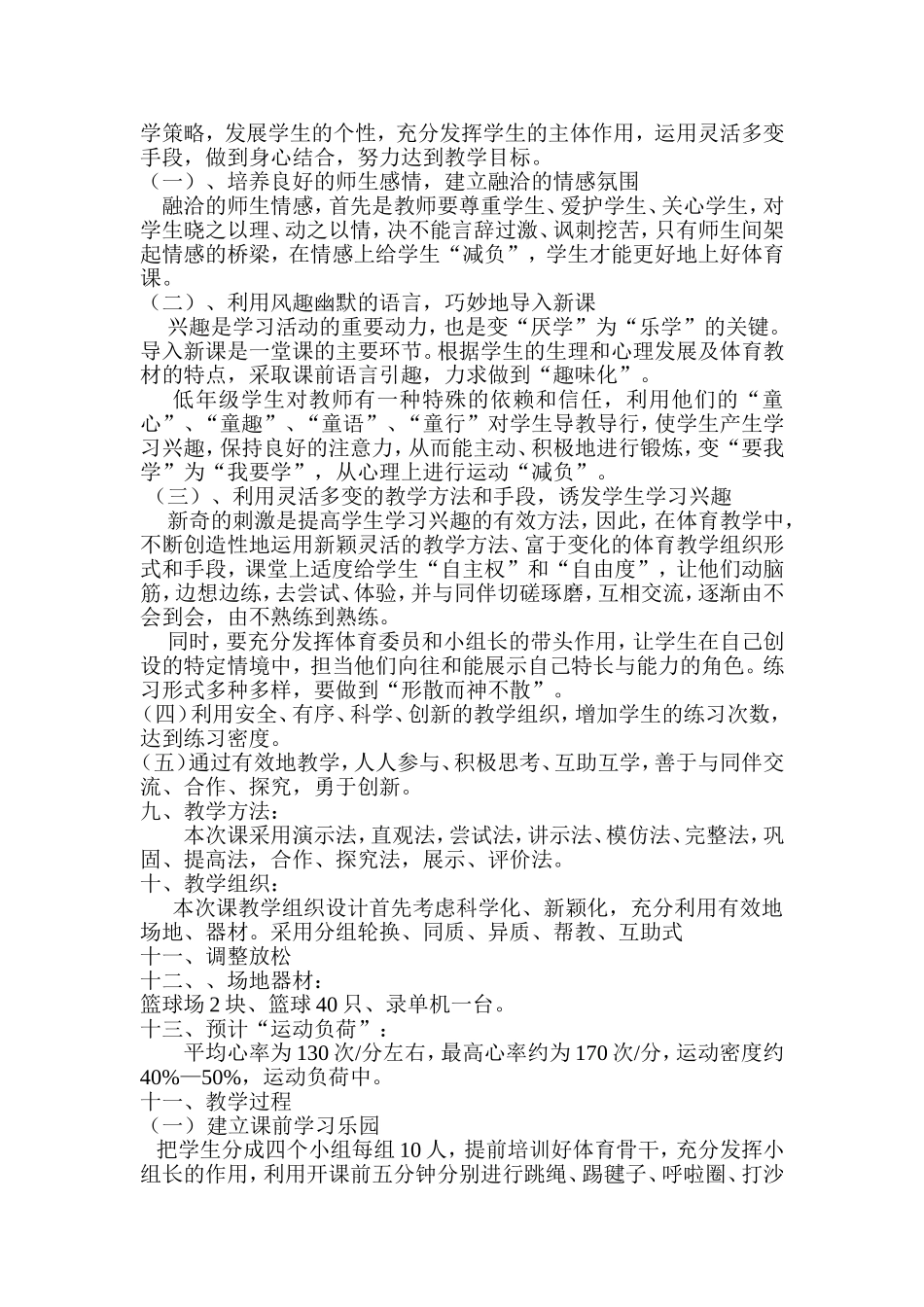 学策略，发展学生的个性，充分发挥学生的主体作用，运用灵活多变手段，做到身心结合，努力达到教学目标。
（一）、培养良好的师生感情，建立融洽的情感氛围
融洽的师生情感，首先是教师要尊重学生、爱护学生、关心学生，对学生晓之以理、动之以情，决不能言辞过激、讽刺挖苦，只有师生间架起情感的桥梁，在情感上给学生“减负”，学生才能更好地上好体育课。
（二）、利用风趣幽默的语言，巧妙地导入新课
兴趣是学习活动的重要动力，也是变“厌学”为“乐学”的关键。导入新课是一堂课的主要环节。根据学生的生理和心理发展及体育教材的特点，采取课前语言引趣，力求做到“趣味化”。
低年级学生对教师有一种特殊的依赖和信任，利用他们的“童心”、“童趣”、“童语”、“童行”对学生导教导行，使学生产生学习兴趣，保持良好的注意力，从而能主动、积极地进行锻炼，变“要我学”为“我要学”，从心理上进行运动“减负”。
（三）、利用灵活多变的教学方法和手段，诱发学生学习兴趣
新奇的刺激是提高学生学习兴趣的有效方法，因此，在体育教学中，不断创造性地运用新颖灵活的教学方法、富于变化的体育教学组织形式和手段，课堂上适度给学生“自主权”和“自由度”，让他们动脑筋，边想边练，去尝试、体验，并与同伴切磋琢磨，互相交流，逐渐由不会到会，由不熟练到熟练。
同时，要充分发挥体育委员和小组长的带头作用，让学生在自己创设的特定情境中，担当他们向往和能展示自己特长与能力的角色。练习形式多种多样，要做到“形散而神不散”。
(四)利用安全、有序、科学、创新的教学组织，增加学生的练习次数，达到练习密度。
(五)通过有效地教学，人人参与、积极思考、互助互学，善于与同伴交流、合作、探究，勇于创新。
九、教学方法：
本次课采用演示法，直观法，尝试法，讲示法、模仿法、完整法，巩固、提高法，合作、探究法，展示、评价法。
十、教学组织：
本次课教学组织设计首先考虑科学化、新颖化，充分利用有效地场地、器材。采用分组轮换、同质、异质、帮教、互助式
十一、调整放松
十二、、场地器材：
篮球场 2 块、篮球 40 只、录单机一台。
十三、预计“运动负荷”：
平均心率为 130 次/分左右，最高心率约为 170 次/分，运动密度约 40%—50%，运动负荷中。
十一、教学过程
（一）建立课前学习乐园
把学生分成四个小组每组 10 人，提前培训好体育骨干，充分发挥小组长的作用，利用开课前五分钟分别进行跳绳、踢毽子、呼啦圈、打沙